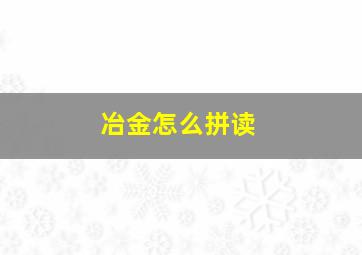 冶金怎么拼读